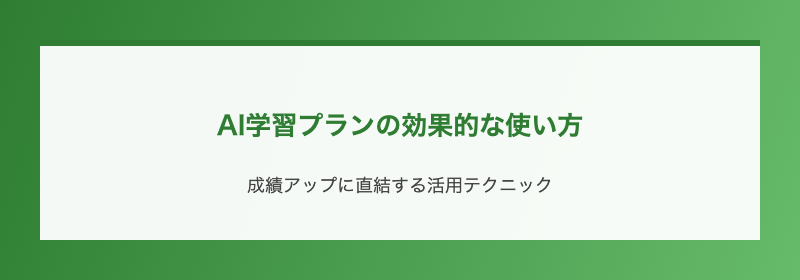 AI学習プランの効果的な使い方

成績アップに直結する活用テクニック